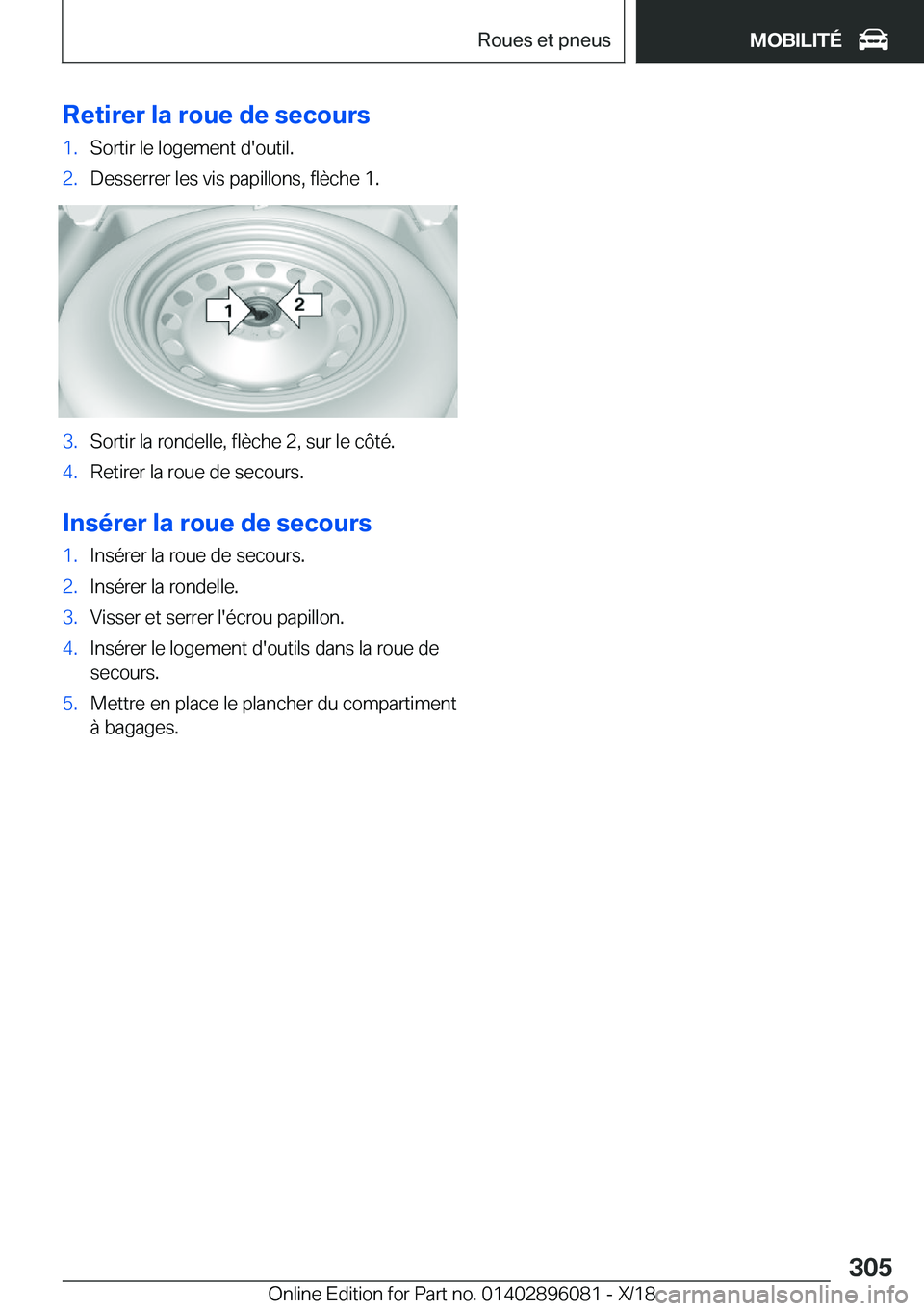 Roues et pneus

MOBILITÉ

Retirer la roue de secours

1. Sortir le logement d'outil.
2. Desserrer les vis papillons, flèche 1.

1

2

3. Sortir la rondelle, flèche 2, sur le côté.
4. Retirer la roue de secours.

Insérer la roue de secours

1. Insérer la roue de secours.
2. Insérer la rondelle.
3. Visser et serrer l'écrou papillon.
4. Insérer le logement d'outils dans la roue de secours.
5. Mettre en place le plancher du compartiment à bagages.

305

Online Edition for Part no. 01402896081 - X/18

carmanualsonline.info